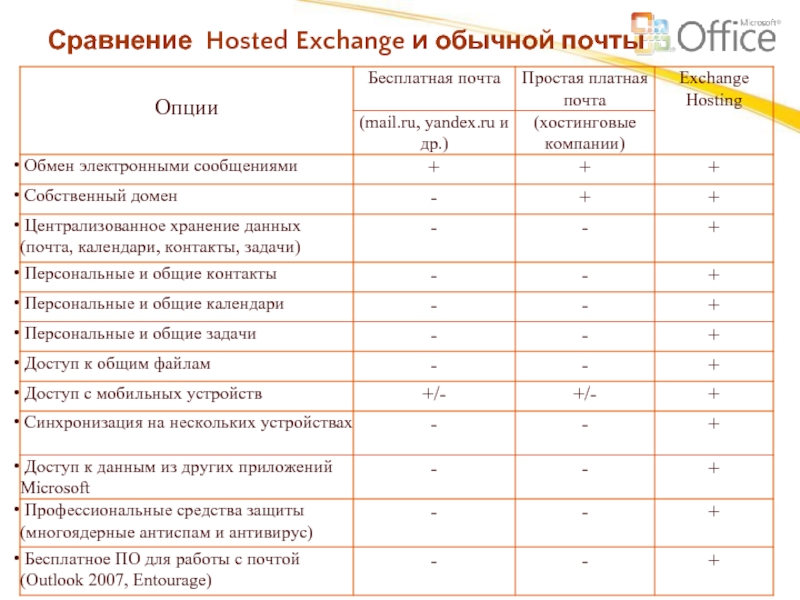 Сравнение Hosted Exchange и обычной почты

Microsoft® Office

| Опции | Бесплатная почта (mail.ru, yandex.ru и др.) | Простая платная почта (хостинговые компании) | Exchange Hosting |
|---|---|---|---|
| • Обмен электронными сообщениями | + | + | + |
| • Собственный домен | - | + | + |
| • Централизованное хранение данных (почта, календари, контакты, задачи) | - | - | + |
| • Персональные и общие контакты | - | - | + |
| • Персональные и общие календари | - | - | + |
| • Персональные и общие задачи | - | - | + |
| • Доступ к общим файлам | - | - | + |
| • Доступ с мобильных устройств | +/- | +/- | + |
| • Синхронизация на нескольких устройствах | - | - | + |
| • Доступ к данным из других приложений Microsoft | - | - | + |
| • Профессиональные средства защиты (многоядерные антиспам и антивирус) | - | - | + |
| • Бесплатное ПО для работы с почтой (Outlook 2007, Entourage) | - | - | + |